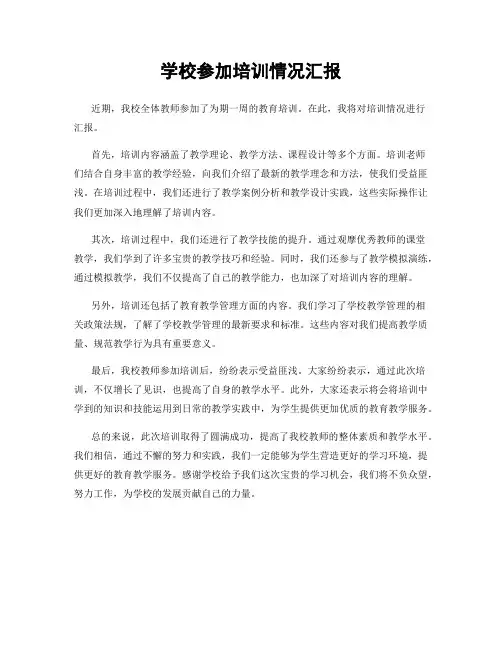 学校参加培训情况汇报

近期，我校全体教师参加了为期一周的教育培训。在此，我将对培训情况进行汇报。

首先，培训内容涵盖了教学理论、教学方法、课程设计等多个方面。培训老师们结合自身丰富的教学经验，向我们介绍了最新的教学理念和方法，使我们受益匪浅。在培训过程中，我们还进行了教学案例分析和教学设计实践，这些实际操作让我们更加深入地理解了培训内容。

其次，培训过程中，我们还进行了教学技能的提升。通过观摩优秀教师的课堂教学，我们学到了许多宝贵的教学技巧和经验。同时，我们还参与了教学模拟演练，通过模拟教学，我们不仅提高了自己的教学能力，也加深了对培训内容的理解。

另外，培训还包括了教育教学管理方面的内容。我们学习了学校教学管理的相关政策法规，了解了学校教学管理的最新要求和标准。这些内容对我们提高教学质量、规范教学行为具有重要意义。

最后，我校教师参加培训后，纷纷表示受益匪浅。大家纷纷表示，通过此次培训，不仅增长了见识，也提高了自身的教学水平。此外，大家还表示将会将培训中学到的知识和技能运用到日常的教学实践中，为学生提供更加优质的教育教学服务。

总的来说，此次培训取得了圆满成功，提高了我校教师的整体素质和教学水平。我们相信，通过不懈的努力和实践，我们一定能够为学生营造更好的学习环境，提供更好的教育教学服务。感谢学校给予我们这次宝贵的学习机会，我们将不负众望，努力工作，为学校的发展贡献自己的力量。